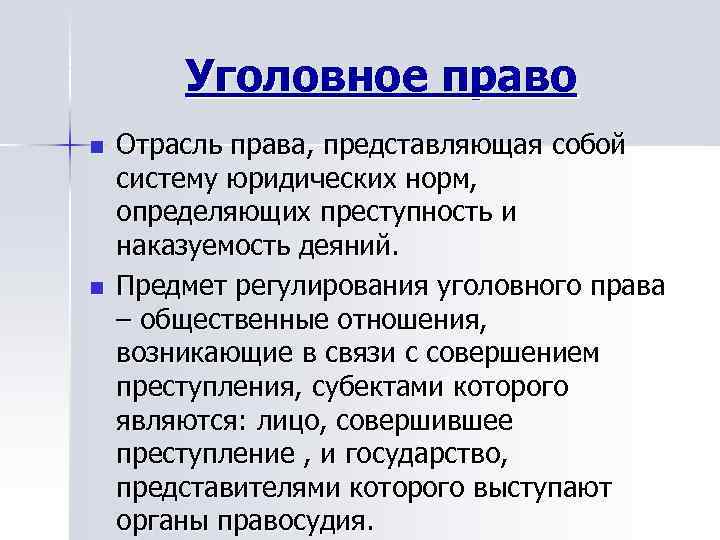 Уголовное право

Отрасль права, представляющая собой систему юридических норм, определяющих преступность и наказуемость деяний.

Предмет регулирования уголовного права – общественные отношения, возникающие в связи с совершением преступления, субектами которого являются: лицо, совершившее преступление , и государство, представителями которого выступают органы правосудия.